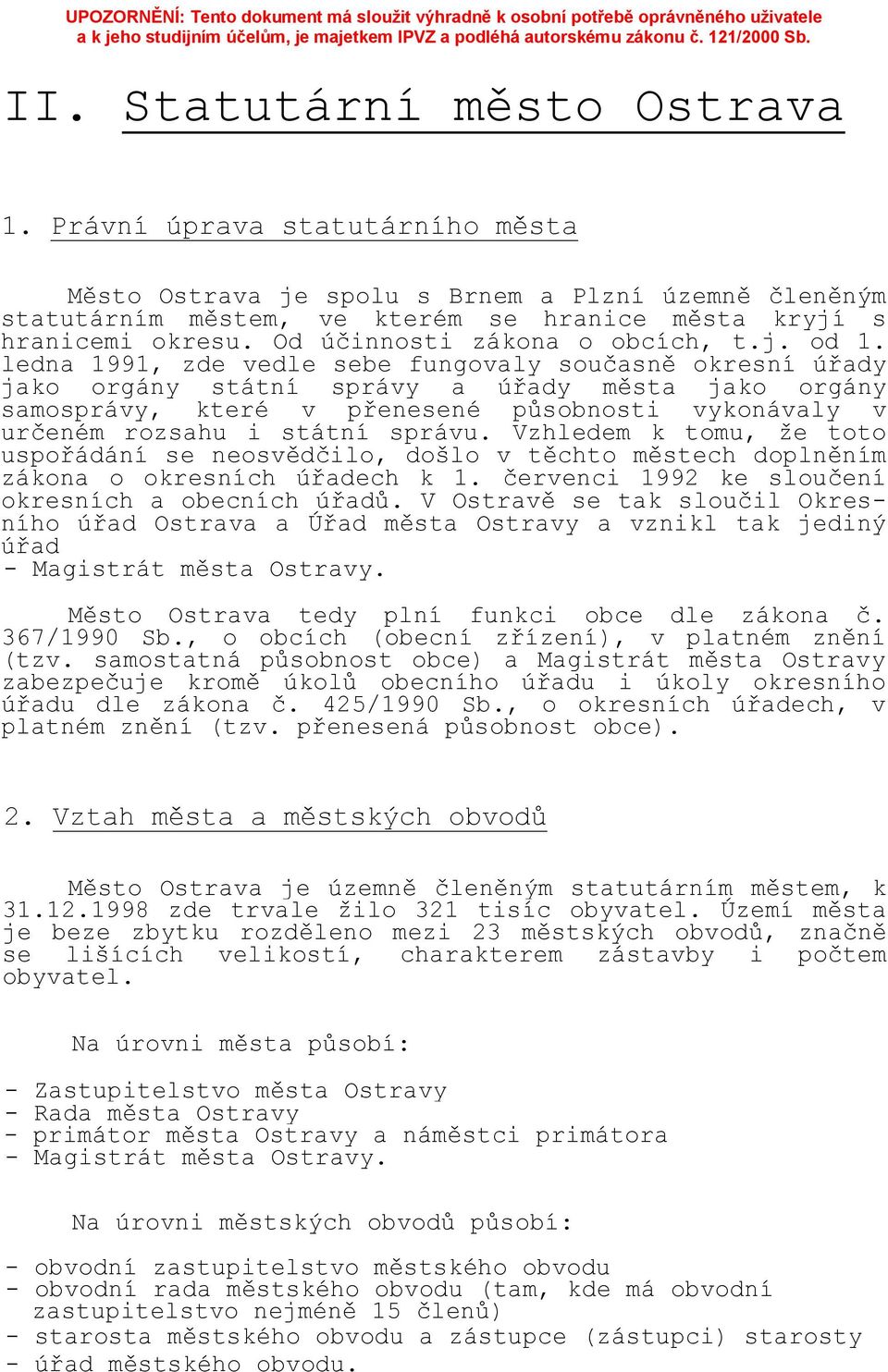 UPOZORNĚNÍ: Tento dokument má sloužit výhradně k osobní potřebě oprávněného uživatele a k jeho studijním účelům, je majetkem IPVZ a podléhá autorskému zákonu č. 121/2000 Sb.

II. Statutární město Ostrava

1. Právní úprava statutárního města

Město Ostrava je spolu s Brnem a Plzní územně členěným statutárním městem, ve kterém se hranice města kryjí s hranicemi okresu. Od účinnosti zákona o obcích, t.j. od 1. ledna 1991, zde vedle sebe fungovaly současně okresní úřady jako orgány státní správy a úřady města jako orgány samosprávy, které v přenesené působnosti vykonávaly v určeném rozsahu i státní správu. Vzhledem k tomu, že toto uspořádání se neosvědčilo, došlo v těchto městech doplněním zákona o okresních úřadech k 1. červenci 1992 ke sloučení okresních a obecních úřadů. V Ostravě se tak sloučil Okresního úřad Ostrava a Úřad města Ostravy a vznikl tak jediný úřad
- Magistrát města Ostravy.

Město Ostrava tedy plní funkci obce dle zákona č. 367/1990 Sb., o obcích (obecní zřízení), v platném znění (tzv. samostatná působnost obce) a Magistrát města Ostravy zabezpečuje kromě úkolů obecního úřadu i úkoly okresního úřadu dle zákona č. 425/1990 Sb., o okresních úřadech, v platném znění (tzv. přenesená působnost obce).

2. Vztah města a městských obvodů

Město Ostrava je územně členěným statutárním městem, k 31.12.1998 zde trvale žilo 321 tisíc obyvatel. Území města je beze zbytku rozděleno mezi 23 městských obvodů, značně se lišících velikostí, charakterem zástavby i počtem obyvatel.

Na úrovni města působí:

- Zastupitelstvo města Ostravy
- Rada města Ostravy
- primátor města Ostravy a náměstci primátora
- Magistrát města Ostravy.

Na úrovni městských obvodů působí:

- obvodní zastupitelstvo městského obvodu
- obvodní rada městského obvodu (tam, kde má obvodní zastupitelstvo nejméně 15 členů)
- starosta městského obvodu a zástupce (zástupci) starosty
- úřad městského obvodu.